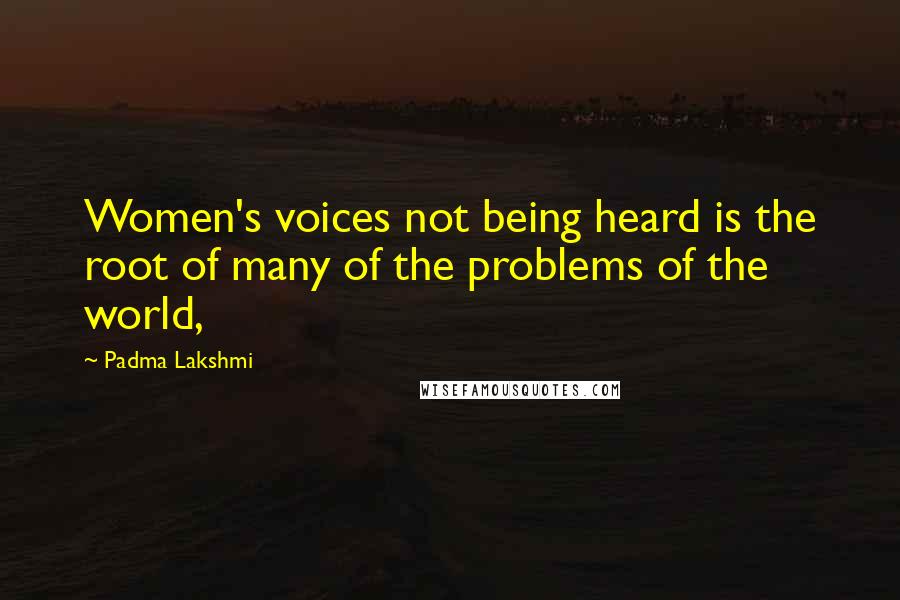 Women's voices not being heard is the root of many of the problems of the world,

~ Padma Lakshmi

WISEFAMOUSQUOTES.COM